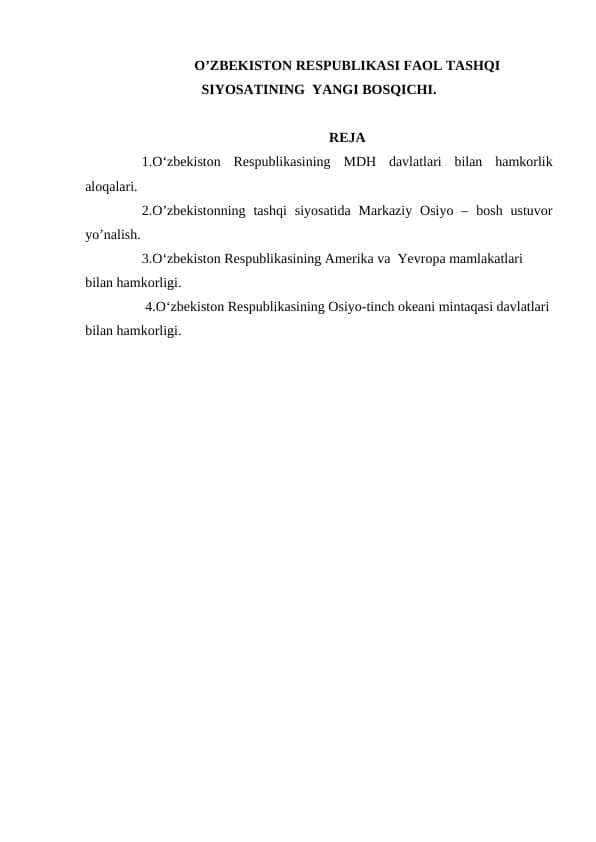 O’ZBEKISTON RESPUBLIKASI FAOL TASHQI SIYOSATINING YANGI BOSQICHI.

REJA

1.O‘zbekiston Respublikasining MDH davlatlari bilan hamkorlik aloqalari.

2.O’zbekistonning tashqi siyosatida Markaziy Osiyo – bosh ustuvor yo’nalish.

3.O‘zbekiston Respublikasining Amerika va Yevropa mamlakatlari bilan hamkorligi.

4.O‘zbekiston Respublikasining Osiyo-tinch okeani mintaqasi davlatlari bilan hamkorligi.